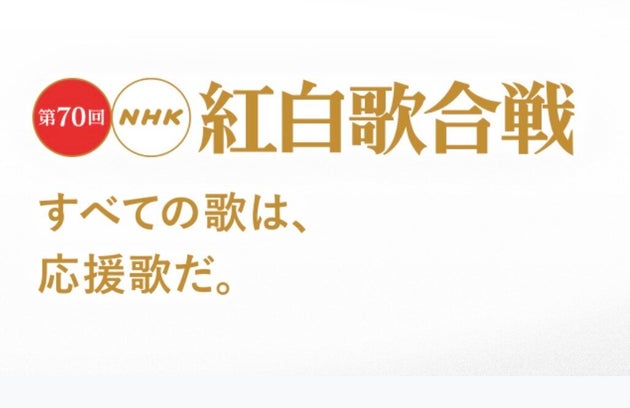 第70回 NHK 紅白歌合戦

すべての歌は、
応援歌だ。